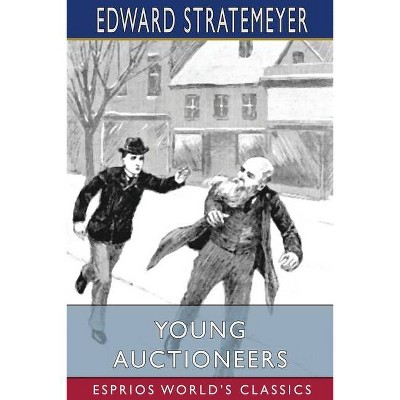 EDWARD STRATEMEYER

YOUNG AUCTIONEERS

ESPRIOS WORLD'S CLASSICS